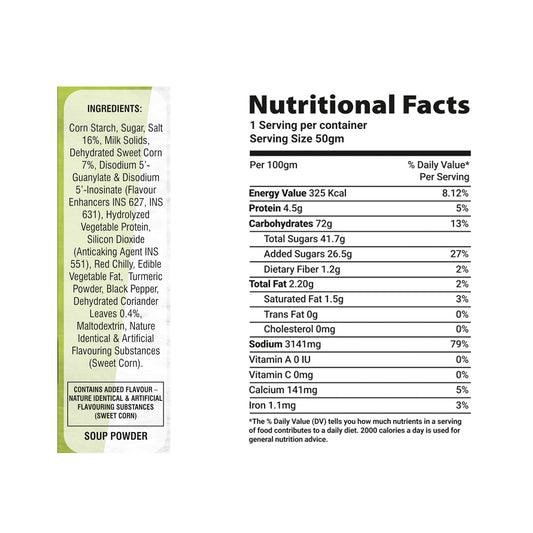 INGREDIENTS:

Corn Starch, Sugar, Salt 16%, Milk Solids, Dehydrated Sweet Corn 7%, Disodium 5'-Guanylate & Disodium 5'-Inosinate (Flavour Enhancers INS 627, INS 631), Hydrolyzed Vegetable Protein, Silicon Dioxide (Anticaking Agent INS 551), Red Chilly, Edible Vegetable Fat, Turmeric Powder, Black Pepper, Dehydrated Coriander Leaves 0.4%, Maltodextrin, Nature Identical & Artificial Flavouring Substances (Sweet Corn).

CONTAINS ADDED FLAVOUR – NATURE IDENTICAL & ARTIFICIAL FLAVOURING SUBSTANCES (SWEET CORN)

SOUP POWDER

Nutritional Facts

1 Serving per container
Serving Size 50gm

| Per 100gm | % Daily Value* Per Serving |
|---|---|
| Energy Value 325 Kcal | 8.12% |
| Protein 4.5g | 5% |
| Carbohydrates 72g | 13% |
| Total Sugars 41.7g | |
| Added Sugars 26.5g | 27% |
| Dietary Fiber 1.2g | 2% |
| Total Fat 2.20g | 2% |
| Saturated Fat 1.5g | 3% |
| Trans Fat 0g | 0% |
| Cholesterol 0mg | 0% |
| Sodium 3141mg | 79% |
| Vitamin A 0 IU | 0% |
| Vitamin C 0mg | 0% |
| Calcium 141mg | 5% |
| Iron 1.1mg | 3% |

*The % Daily Value (DV) tells you how much nutrients in a serving of food contributes to a daily diet. 2000 calories a day is used for general nutrition advice.